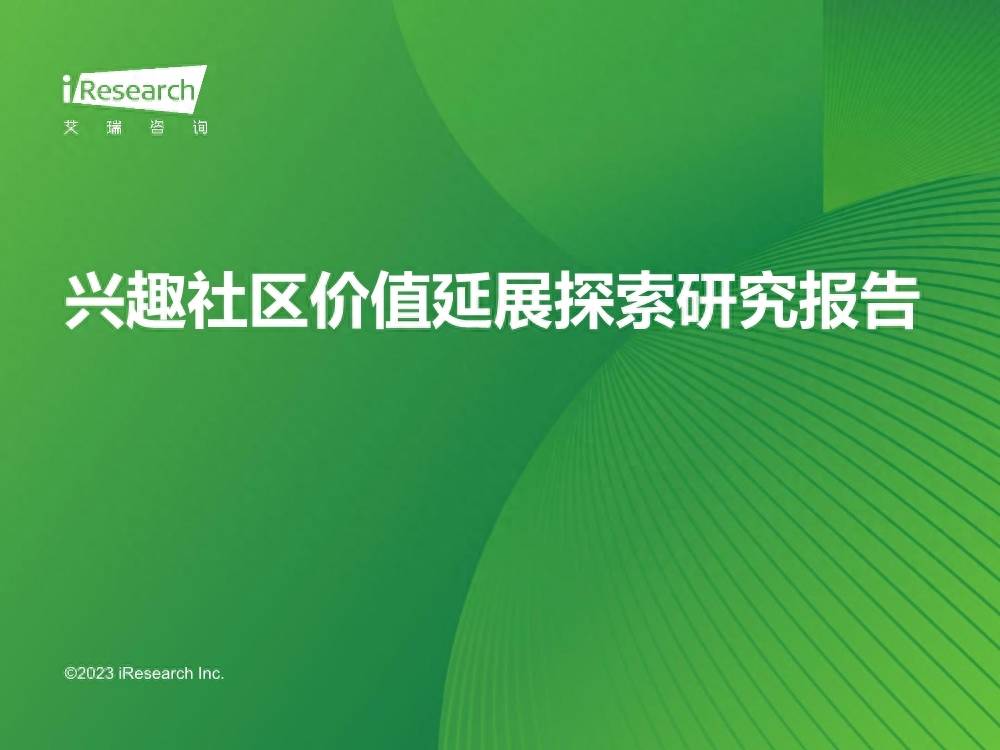 iResearch
艾瑞咨询

兴趣社区价值延展探索研究报告

©2023 iResearch Inc.